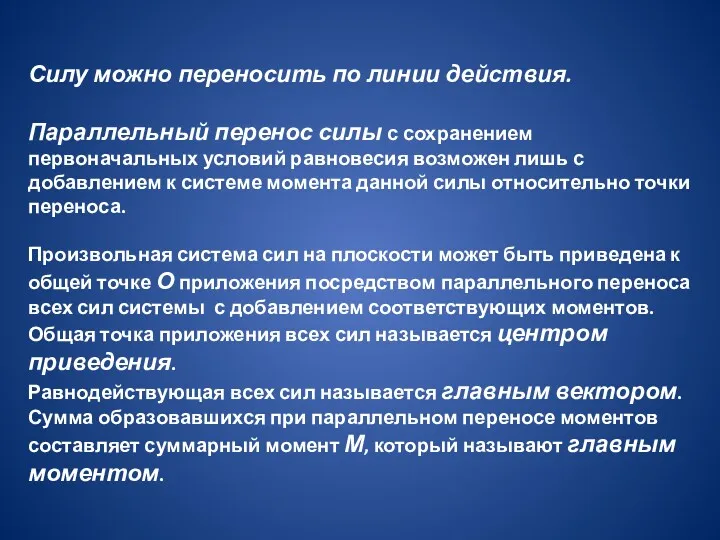 Силу можно переносить по линии действия.

Параллельный перенос силы с сохранением первоначальных условий равновесия возможен лишь с добавлением к системе момента данной силы относительно точки переноса.

Произвольная система сил на плоскости может быть приведена к общей точке О приложения посредством параллельного переноса всех сил системы с добавлением соответствующих моментов. Общая точка приложения всех сил называется центром приведения.
Равнодействующая всех сил называется главным вектором. Сумма образовавшихся при параллельном переносе моментов составляет суммарный момент М, который называют главным моментом.